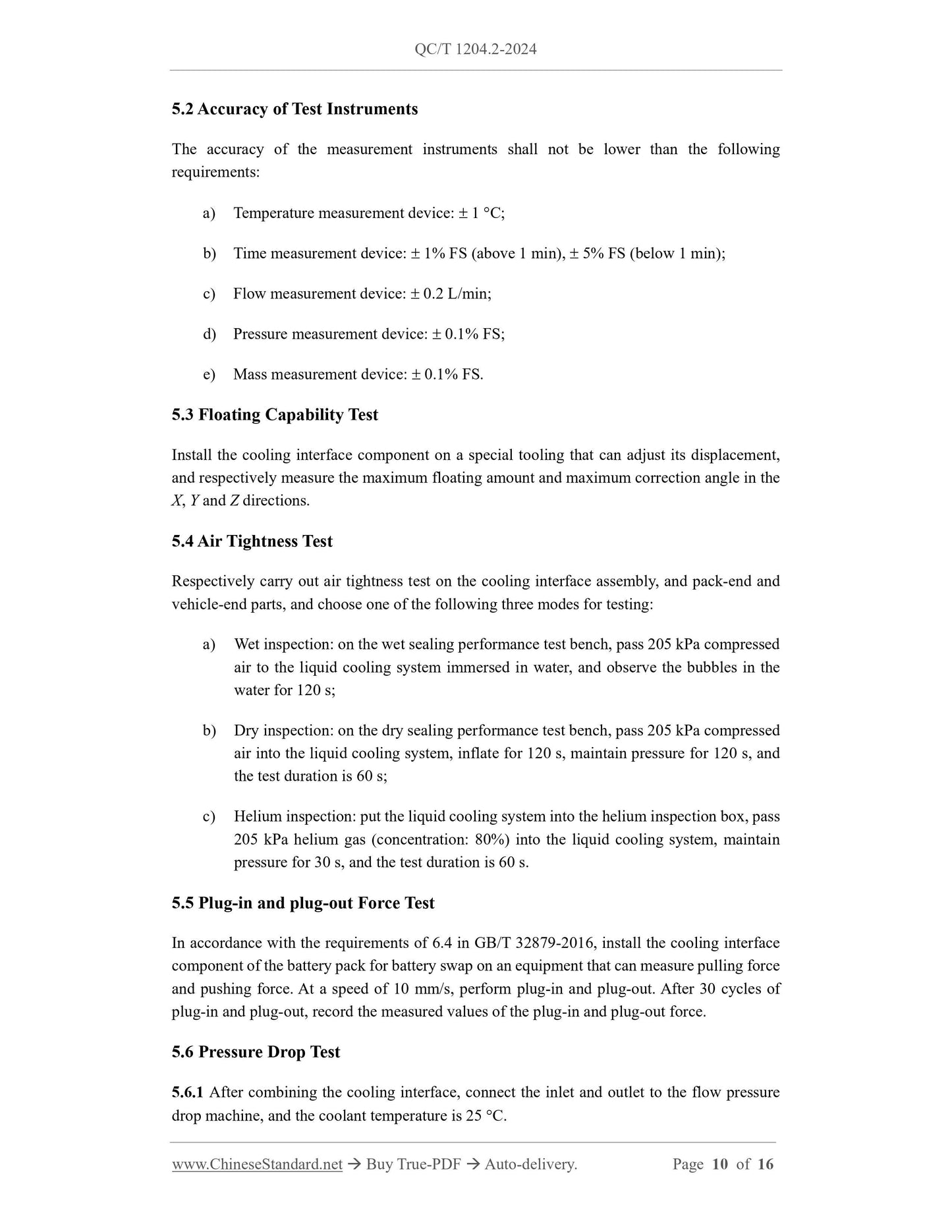 QC/T 1204.2-2024

5.2 Accuracy of Test Instruments

The accuracy of the measurement instruments shall not be lower than the following requirements:

a) Temperature measurement device: ± 1 °C;

b) Time measurement device: ± 1% FS (above 1 min), ± 5% FS (below 1 min);

c) Flow measurement device: ± 0.2 L/min;

d) Pressure measurement device: ± 0.1% FS;

e) Mass measurement device: ± 0.1% FS.

5.3 Floating Capability Test

Install the cooling interface component on a special tooling that can adjust its displacement, and respectively measure the maximum floating amount and maximum correction angle in the $X$, $Y$ and $Z$ directions.

5.4 Air Tightness Test

Respectively carry out air tightness test on the cooling interface assembly, and pack-end and vehicle-end parts, and choose one of the following three modes for testing:

a) Wet inspection: on the wet sealing performance test bench, pass 205 kPa compressed air to the liquid cooling system immersed in water, and observe the bubbles in the water for 120 s;

b) Dry inspection: on the dry sealing performance test bench, pass 205 kPa compressed air into the liquid cooling system, inflate for 120 s, maintain pressure for 120 s, and the test duration is 60 s;

c) Helium inspection: put the liquid cooling system into the helium inspection box, pass 205 kPa helium gas (concentration: 80%) into the liquid cooling system, maintain pressure for 30 s, and the test duration is 60 s.

5.5 Plug-in and plug-out Force Test

In accordance with the requirements of 6.4 in GB/T 32879-2016, install the cooling interface component of the battery pack for battery swap on an equipment that can measure pulling force and pushing force. At a speed of 10 mm/s, perform plug-in and plug-out. After 30 cycles of plug-in and plug-out, record the measured values of the plug-in and plug-out force.

5.6 Pressure Drop Test

5.6.1 After combining the cooling interface, connect the inlet and outlet to the flow pressure drop machine, and the coolant temperature is 25 °C.

www.ChineseStandard.net → Buy True-PDF → Auto-delivery. Page 10 of 16